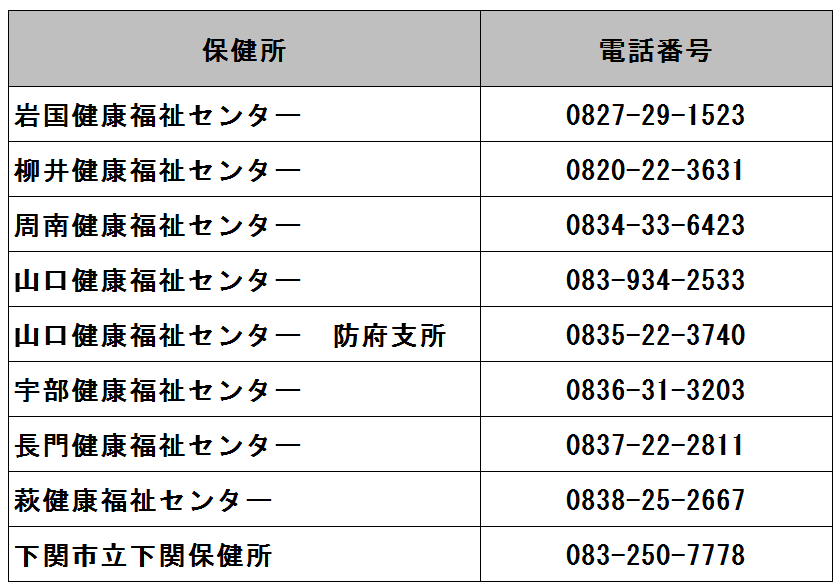 | 保健所 | 電話番号 |
|---|---|
| 岩国健康福祉センター | 0827-29-1523 |
| 柳井健康福祉センター | 0820-22-3631 |
| 周南健康福祉センター | 0834-33-6423 |
| 山口健康福祉センター | 083-934-2533 |
| 山口健康福祉センター 防府支所 | 0835-22-3740 |
| 宇部健康福祉センター | 0836-31-3203 |
| 長門健康福祉センター | 0837-22-2811 |
| 萩健康福祉センター | 0838-25-2667 |
| 下関市立下関保健所 | 083-250-7778 |